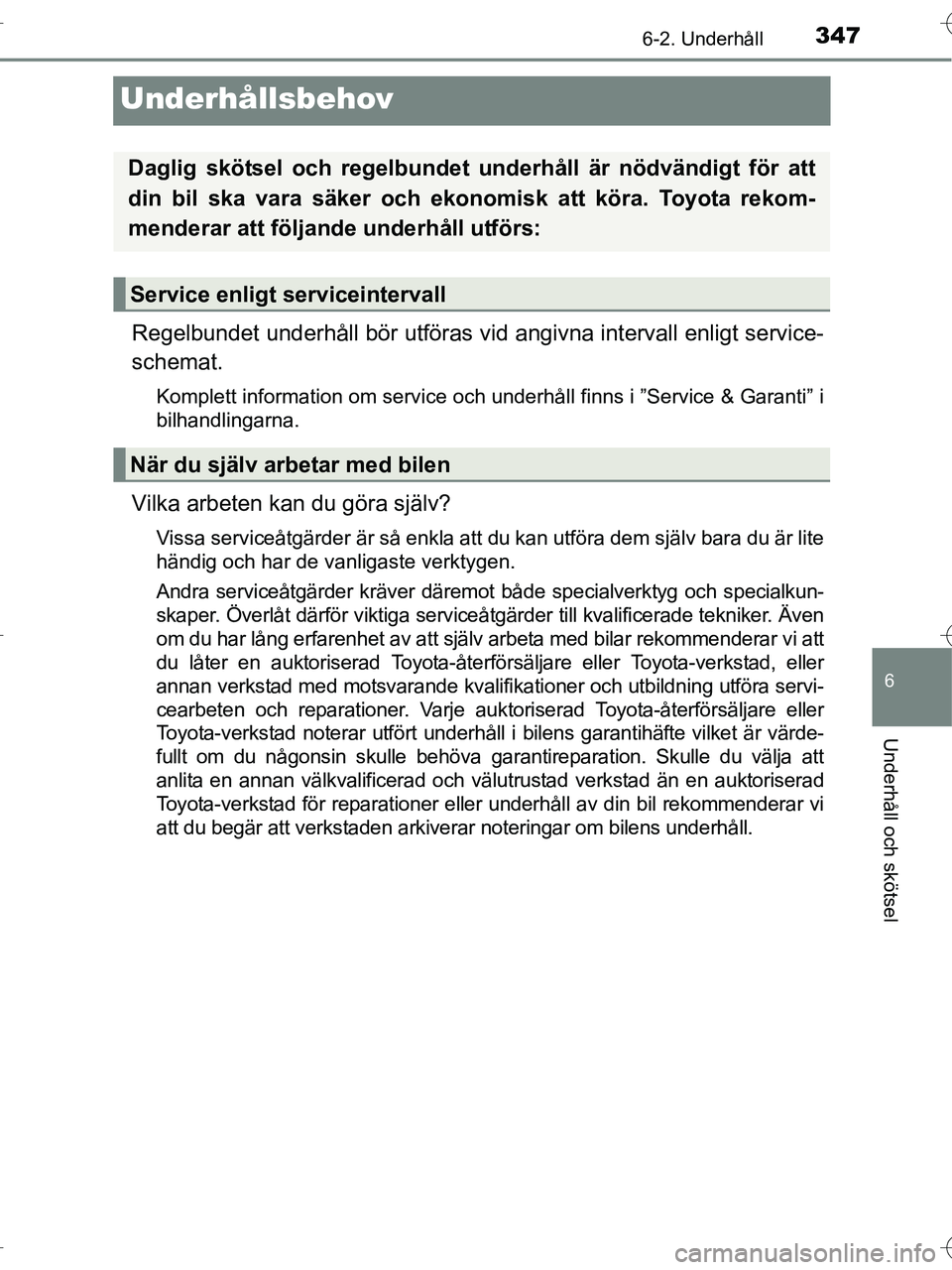 6-2. Underhåll 347

Underhållsbehov

Daglig skötsel och regelbundet underhåll är nödvändigt för att din bil ska vara säker och ekonomisk att köra. Toyota rekommenderar att följande underhåll utförs:

Service enligt serviceintervall

Regelbundet underhåll bör utföras vid angivna intervall enligt serviceschemat.

Komplett information om service och underhåll finns i ”Service & Garanti” i bilhandlingarna.

När du själv arbetar med bilen

Vilka arbeten kan du göra själv?

Vissa serviceåtgärder är så enkla att du kan utföra dem själv bara du är lite händig och har de vanligaste verktygen.

Andra serviceåtgärder kräver däremot både specialverktyg och specialkunskaper. Överlåt därför viktiga serviceåtgärder till kvalificerade tekniker. Även om du har lång erfarenhet av att själv arbeta med bilar rekommenderar vi att du låter en auktoriserad Toyota-återförsäljare eller Toyota-verkstad, eller annan verkstad med motsvarande kvalifikationer och utbildning utföra servicearbeten och reparationer. Varje auktoriserad Toyota-återförsäljare eller Toyota-verkstad noterar utfört underhåll i bilens garantihäfte vilket är värdefullt om du någonsin skulle behöva garantireparation. Skulle du välja att anlita en annan välkvalificerad och välutrustad verkstad än en auktoriserad Toyota-verkstad för reparationer eller underhåll av din bil rekommenderar vi att du begär att verkstaden arkiverar noteringar om bilens underhåll.

6

Underhåll och skötsel

carmanualsonline.info